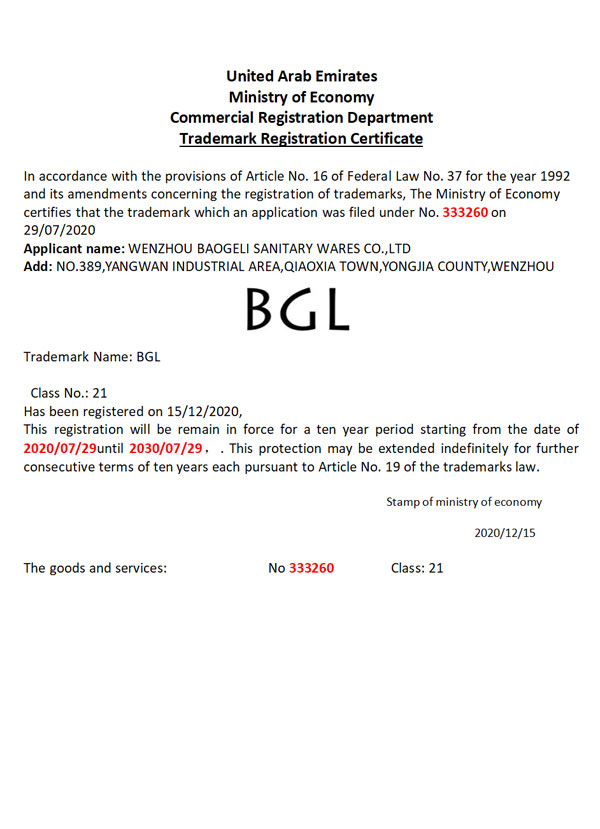 United Arab Emirates
Ministry of Economy
Commercial Registration Department
Trademark Registration Certificate

In accordance with the provisions of Article No. 16 of Federal Law No. 37 for the year 1992 and its amendments concerning the registration of trademarks, The Ministry of Economy certifies that the trademark which an application was filed under No. 333260 on 29/07/2020
Applicant name: WENZHOU BAOGELI SANITARY WARES CO.,LTD
Add: NO.389,YANGWAN INDUSTRIAL AREA,QIAOXIA TOWN,YONGJIA COUNTY,WENZHOU

BGL

Trademark Name: BGL

Class No.: 21
Has been registered on 15/12/2020,
This registration will be remain in force for a ten year period starting from the date of 2020/07/29until 2030/07/29， . This protection may be extended indefinitely for further consecutive terms of ten years each pursuant to Article No. 19 of the trademarks law.

Stamp of ministry of economy

2020/12/15

The goods and services: No 333260 Class: 21